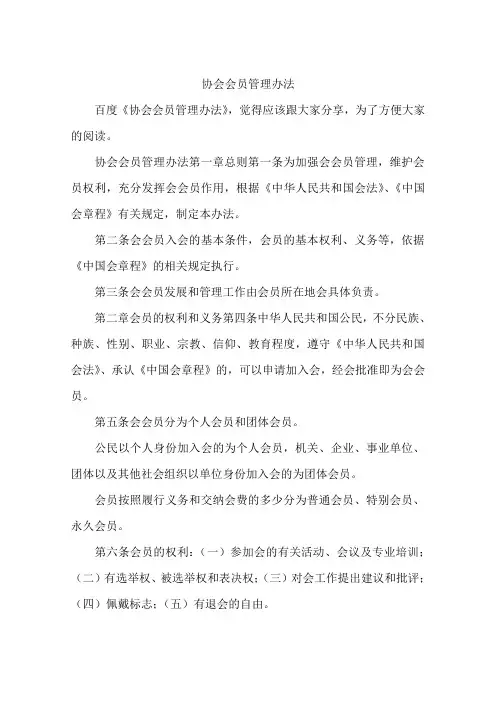 协会会员管理办法

百度《协会会员管理办法》，觉得应该跟大家分享，为了方便大家的阅读。

协会会员管理办法第一章总则第一条为加强会会员管理，维护会员权利，充分发挥会会员作用，根据《中华人民共和国会法》、《中国会章程》有关规定，制定本办法。

第二条会会员入会的基本条件，会员的基本权利、义务等，依据《中国会章程》的相关规定执行。

第三条会会员发展和管理工作由会员所在地会具体负责。

第二章会员的权利和义务第四条中华人民共和国公民，不分民族、种族、性别、职业、宗教、信仰、教育程度，遵守《中华人民共和国会法》、承认《中国会章程》的，可以申请加入会，经会批准即为会会员。

第五条会会员分为个人会员和团体会员。

公民以个人身份加入会的为个人会员，机关、企业、事业单位、团体以及其他社会组织以单位身份加入会的为团体会员。

会员按照履行义务和交纳会费的多少分为普通会员、特别会员、永久会员。

第六条会员的权利：（一）参加会的有关活动、会议及专业培训；（二）有选举权、被选举权和表决权；（三）对会工作提出建议和批评；（四）佩戴标志；（五）有退会的自由。